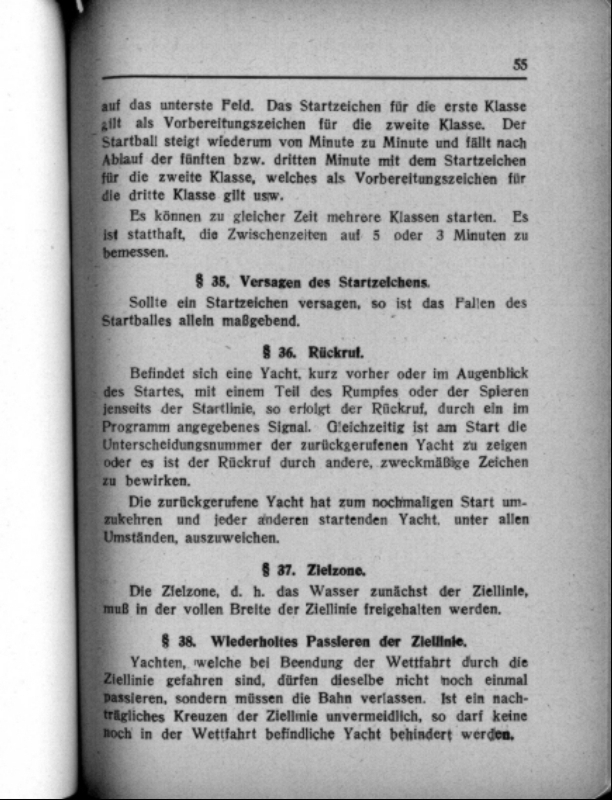 55

auf das unterste Feld. Das Startzeichen für die erste Klasse gilt als Vorbereitungszeichen für die zweite Klasse. Der Startball steigt wiederum von Minute zu Minute und fällt nach Ablauf der fünften bzw. dritten Minute mit dem Startzeichen für die zweite Klasse, welches als Vorbereitungszeichen für die dritte Klasse gilt usw.

Es können zu gleicher Zeit mehrere Klassen starten. Es ist statthaft, die Zwischenzeiten auf 5 oder 3 Minuten zu bemessen.

§ 35. Versagen des Startzeichens.

Sollte ein Startzeichen versagen, so ist das Fallen des Startballes allein maßgebend.

§ 36. Rückruf.

Befindet sich eine Yacht, kurz vorher oder im Augenblick des Startes, mit einem Teil des Rumpfes oder der Spieren jenseits der Startlinie, so erfolgt der Rückruf, durch ein im Programm angegebenes Signal. Gleichzeitig ist am Start die Unterscheidungsnummer der zurückgerufenen Yacht zu zeigen oder es ist der Rückruf durch andere, zweckmäßige Zeichen zu bewirken.

Die zurückgerufene Yacht hat zum nochmaligen Start umzukehren und jeder anderen startenden Yacht, unter allen Umständen, auszuweichen.

§ 37. Zielzone.

Die Zielzone, d. h. das Wasser zunächst der Ziellinie, muß in der vollen Breite der Ziellinie freigehalten werden.

§ 38. Wiederholtes Passieren der Ziellinie.

Yachten, welche bei Beendung der Wettfahrt durch die Ziellinie gefahren sind, dürfen dieselbe nicht noch einmal passieren, sondern müssen die Bahn verlassen. Ist ein nachträgliches Kreuzen der Ziellinie unvermeidlich, so darf keine noch in der Wettfahrt befindliche Yacht behindert werden.